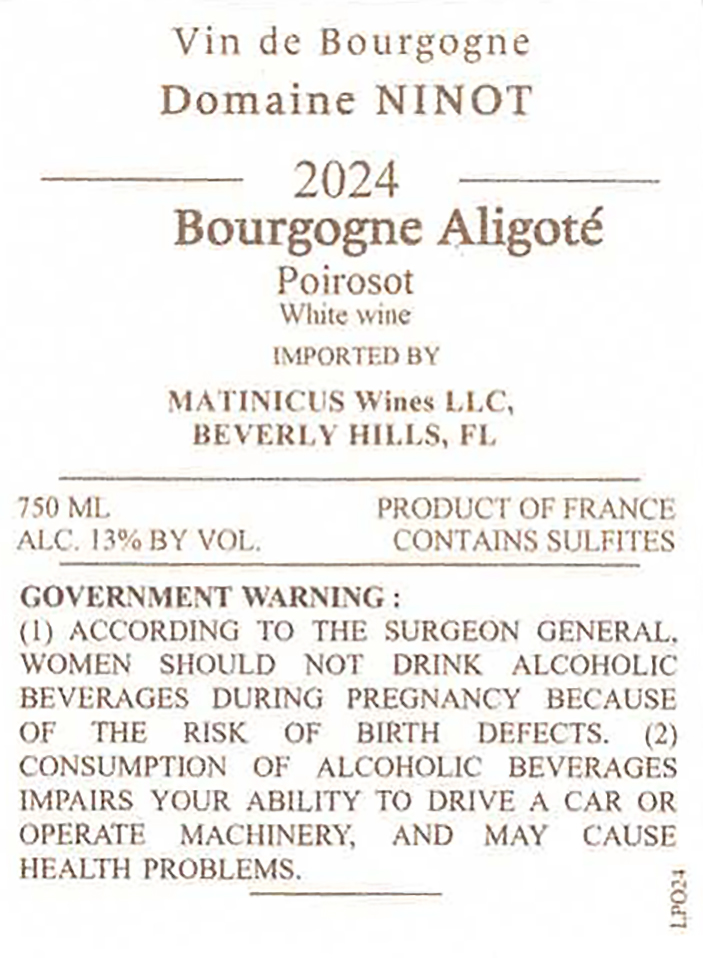 Vin de Bourgogne
Domaine NINOT

2024
Bourgogne Aligoté
Poirosot
White wine
IMPORTED BY
MATINICUS Wines LLC,
BEVERLY HILLS, FL

750 ML
ALC. 13% BY VOL.
PRODUCT OF FRANCE
CONTAINS SULFITES

GOVERNMENT WARNING :
(1) ACCORDING TO THE SURGEON GENERAL, WOMEN SHOULD NOT DRINK ALCOHOLIC BEVERAGES DURING PREGNANCY BECAUSE OF THE RISK OF BIRTH DEFECTS. (2) CONSUMPTION OF ALCOHOLIC BEVERAGES IMPAIRS YOUR ABILITY TO DRIVE A CAR OR OPERATE MACHINERY, AND MAY CAUSE HEALTH PROBLEMS.

LPO24